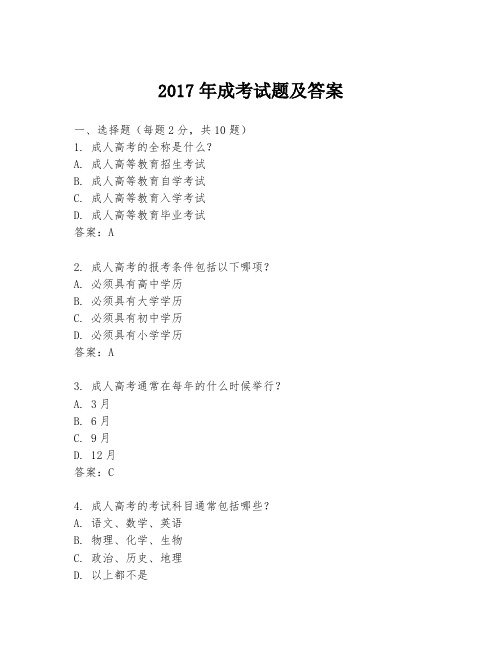 2017 年成考试题及答案

一、选择题（每题 2 分，共 10 题）
1. 成人高考的全称是什么？
A. 成人高等教育招生考试
B. 成人高等教育自学考试
C. 成人高等教育入学考试
D. 成人高等教育毕业考试
答案：A

2. 成人高考的报考条件包括以下哪项？
A. 必须具有高中学历
B. 必须具有大学学历
C. 必须具有初中学历
D. 必须具有小学学历
答案：A

3. 成人高考通常在每年的什么时候举行？
A. 3 月
B. 6 月
C. 9 月
D. 12 月
答案：C

4. 成人高考的考试科目通常包括哪些？
A. 语文、数学、英语
B. 物理、化学、生物
C. 政治、历史、地理
D. 以上都不是